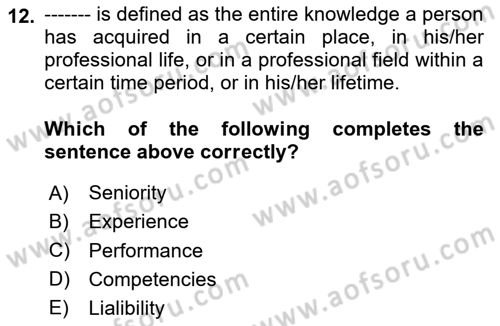 12. ------- is defined as the entire knowledge a person has acquired in a certain place, in his/her professional life, or in a professional field within a certain time period, or in his/her lifetime.

Which of the following completes the sentence above correctly?

A) Seniority
B) Experience
C) Performance
D) Competencies
E) Lialibility

www.aofsoru.com